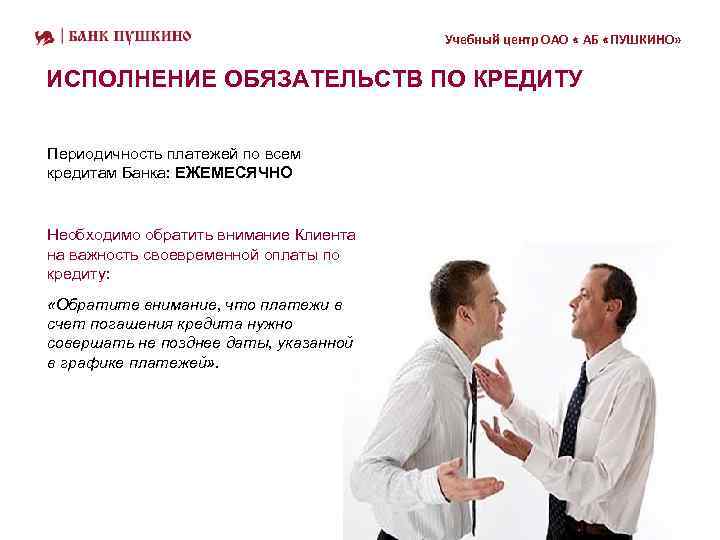 БАНК ПУШКИНО

Учебный центр ОАО « АБ «ПУШКИНО»

ИСПОЛНЕНИЕ ОБЯЗАТЕЛЬСТВ ПО КРЕДИТУ

Периодичность платежей по всем кредитам Банка: ЕЖЕМЕСЯЧНО

Необходимо обратить внимание Клиента на важность своевременной оплаты по кредиту:

«Обратите внимание, что платежи в счет погашения кредита нужно совершать не позднее даты, указанной в графике платежей».